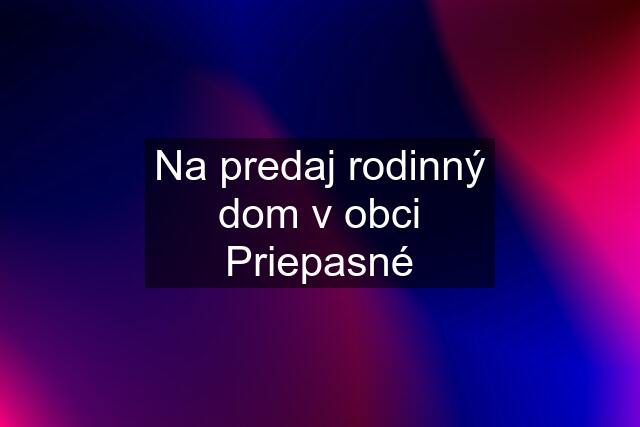 Na predaj rodinný dom v obci Priepasné